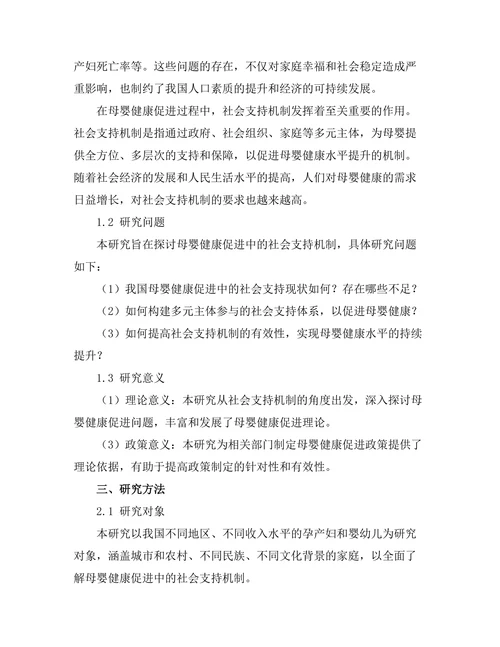 产妇死亡率等。这些问题的存在，不仅对家庭幸福和社会稳定造成严重影响，也制约了我国人口素质的提升和经济的可持续发展。

在母婴健康促进过程中，社会支持机制发挥着至关重要的作用。社会支持机制是指通过政府、社会组织、家庭等多元主体，为母婴提供全方位、多层次的支持和保障，以促进母婴健康水平提升的机制。随着社会经济的发展和人民生活水平的提高，人们对母婴健康的需求日益增长，对社会支持机制的要求也越来越高。

1.2 研究问题

本研究旨在探讨母婴健康促进中的社会支持机制，具体研究问题如下：

（1）我国母婴健康促进中的社会支持现状如何？存在哪些不足？

（2）如何构建多元主体参与的社会支持体系，以促进母婴健康？

（3）如何提高社会支持机制的有效性，实现母婴健康水平的持续提升？

1.3 研究意义

（1）理论意义：本研究从社会支持机制的角度出发，深入探讨母婴健康促进问题，丰富和发展了母婴健康促进理论。

（3）政策意义：本研究为相关部门制定母婴健康促进政策提供了理论依据，有助于提高政策制定的针对性和有效性。

三、研究方法

2.1 研究对象

本研究以我国不同地区、不同收入水平的孕产妇和婴幼儿为研究对象，涵盖城市和农村、不同民族、不同文化背景的家庭，以全面了解母婴健康促进中的社会支持机制。